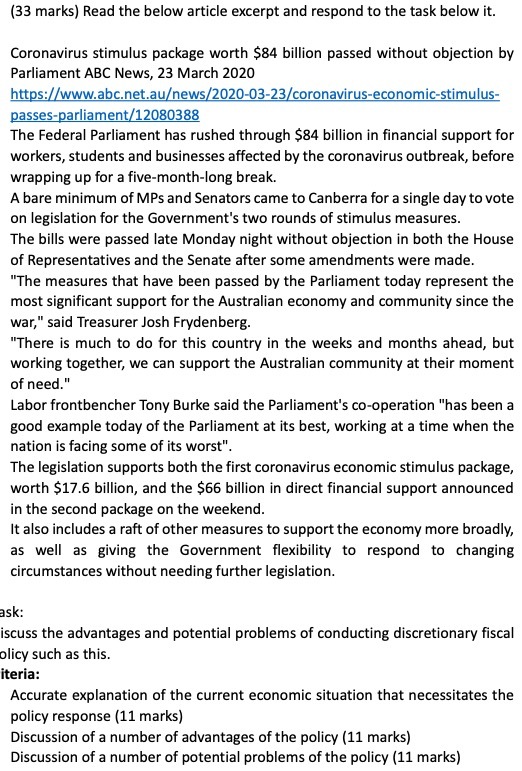 (33 marks) Read the below article excerpt and respond to the task below it.

Coronavirus stimulus package worth \$84 billion passed without objection by Parliament ABC News, 23 March 2020
https://www.abc.net.au/news/2020-03-23/coronavirus-economic-stimulus-passes-parliament/12080388
The Federal Parliament has rushed through \$84 billion in financial support for workers, students and businesses affected by the coronavirus outbreak, before wrapping up for a five-month-long break.
A bare minimum of MPs and Senators came to Canberra for a single day to vote on legislation for the Government's two rounds of stimulus measures.
The bills were passed late Monday night without objection in both the House of Representatives and the Senate after some amendments were made.
"The measures that have been passed by the Parliament today represent the most significant support for the Australian economy and community since the war," said Treasurer Josh Frydenberg.
"There is much to do for this country in the weeks and months ahead, but working together, we can support the Australian community at their moment of need."
Labor frontbencher Tony Burke said the Parliament's co-operation "has been a good example today of the Parliament at its best, working at a time when the nation is facing some of its worst".
The legislation supports both the first coronavirus economic stimulus package, worth \$17.6 billion, and the \$66 billion in direct financial support announced in the second package on the weekend.
It also includes a raft of other measures to support the economy more broadly, as well as giving the Government flexibility to respond to changing circumstances without needing further legislation.

ask:
iscuss the advantages and potential problems of conducting discretionary fiscal olicy such as this.
iteria:
Accurate explanation of the current economic situation that necessitates the policy response (11 marks)
Discussion of a number of advantages of the policy (11 marks)
Discussion of a number of potential problems of the policy (11 marks)